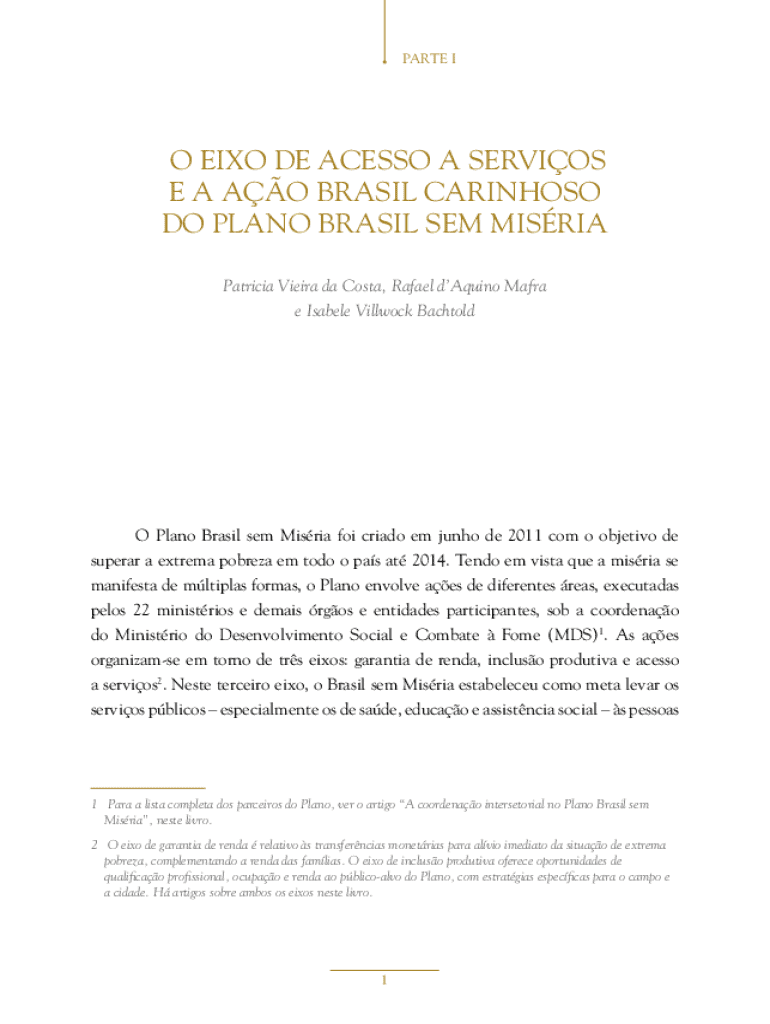 PARTE I

O EIXO DE ACESSO A SERVIÇOS E A AÇÃO BRASIL CARINHOSO DO PLANO BRASIL SEM MISÉRIA

Patricia Vieira da Costa, Rafael d'Aquino Mafra e Isabele Villwock Bachtold

O Plano Brasil sem Miséria foi criado em junho de 2011 com o objetivo de superar a extrema pobreza em todo o país até 2014. Tendo em vista que a miséria se manifesta de múltiplas formas, o Plano envolve ações de diferentes áreas, executadas pelos 22 ministérios e demais órgãos e entidades participantes, sob a coordenação do Ministério do Desenvolvimento Social e Combate à Fome (MDS)$^1$. As ações organizam-se em torno de três eixos: garantia de renda, inclusão produtiva e acesso a serviços$^2$. Neste terceiro eixo, o Brasil sem Miséria estabeleceu como meta levar os serviços públicos – especialmente os de saúde, educação e assistência social – às pessoas

1 Para a lista completa dos parceiros do Plano, ver o artigo "A coordenação intersetorial no Plano Brasil sem Miséria", neste livro.

2 O eixo de garantia de renda é relativo às transferências monetárias para alívio imediato da situação de extrema pobreza, complementando a renda das famílias. O eixo de inclusão produtiva oferece oportunidades de qualificação profissional, ocupação e renda ao público-alvo do Plano, com estratégias específicas para o campo e a cidade. Há artigos sobre ambos os eixos neste livro.

1